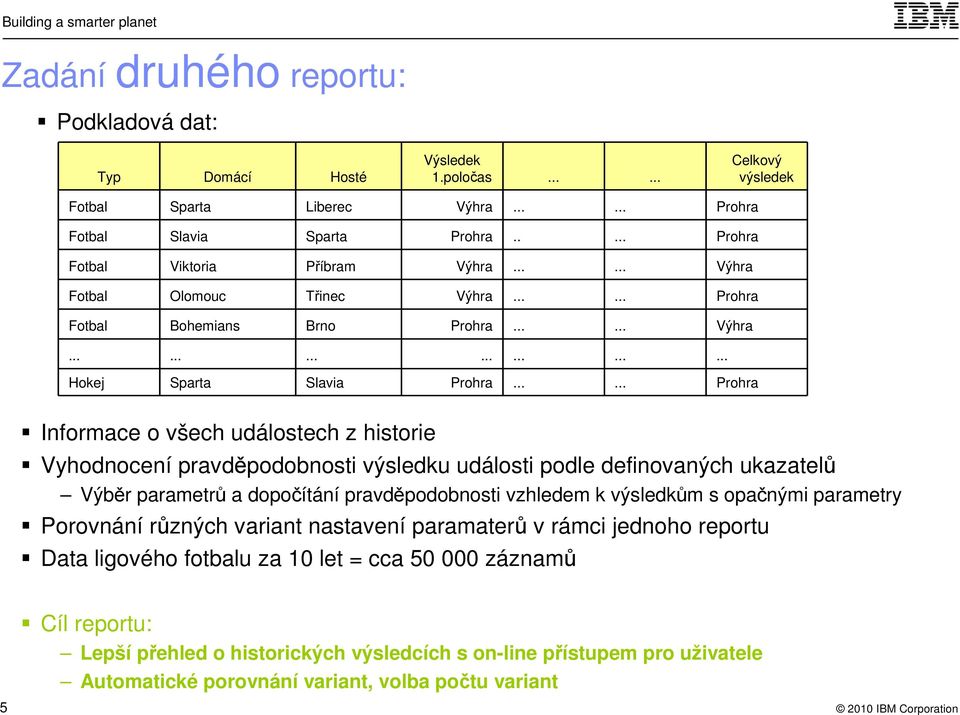 Building a smarter planet

IBM

Zadání druhého reportu:

▪ Podkladová dat:

| Typ | Domácí | Hosté | Výsledek 1.poločas | ... | ... | Celkový výsledek |
|---|---|---|---|---|---|---|
| Fotbal | Sparta | Liberec | Výhra | ... | ... | Prohra |
| Fotbal | Slavia | Sparta | Prohra | .. | ... | Prohra |
| Fotbal | Viktoria | Příbram | Výhra | ... | ... | Výhra |
| Fotbal | Olomouc | Třinec | Výhra | ... | ... | Prohra |
| Fotbal | Bohemians | Brno | Prohra | ... | ... | Výhra |
| ... | ... | ... | ... | ... | ... | ... |
| Hokej | Sparta | Slavia | Prohra | ... | ... | Prohra |

▪ Informace o všech událostech z historie
▪ Vyhodnocení pravděpodobnosti výsledku události podle definovaných ukazatelů
– Výběr parametrů a dopočítání pravděpodobnosti vzhledem k výsledkům s opačnými parametry
▪ Porovnání různých variant nastavení paramaterů v rámci jednoho reportu
▪ Data ligového fotbalu za 10 let = cca 50 000 záznamů

▪ Cíl reportu:
– Lepší přehled o historických výsledcích s on-line přístupem pro uživatele
– Automatické porovnání variant, volba počtu variant

5

© 2010 IBM Corporation